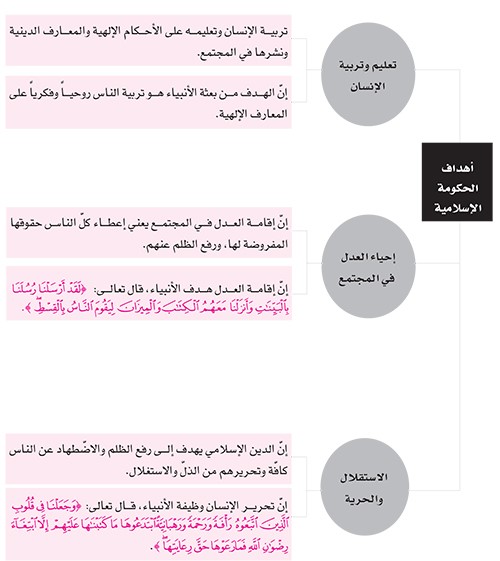 أهداف الحكومة الإسلامية

تعليم وتربية الإنسان

تربية الإنسان وتعليمه على الأحكام الإلهية والمعارف الدينية ونشرها في المجتمع.

إنّ الهدف من بعثة الأنبياء هو تربية الناس روحياً وفكرياً على المعارف الإلهية.

إحياء العدل في المجتمع

إنّ إقامة العدل في المجتمع يعني إعطاء كلّ الناس حقوقها المفروضة لها، ورفع الظلم عنهم.

إنّ إقامة العدل هدف الأنبياء، قال تعالى: ﴿لَقَدْ أَرْسَلْنَا رُسُلَنَا بِالْبَيِّنَاتِ وَأَنزَلْنَا مَعَهُمُ الْكِتَابَ وَالْمِيزَانَ لِيَقُومَ النَّاسُ بِالْقِسْطِ﴾.

الاستقلال والحرية

إنّ الدين الإسلامي يهدف إلى رفع الظلم والاضّطهاد عن الناس كافّة وتحريرهم من الذلّ والاستغلال.

إنّ تحرير الإنسان وظيفة الأنبياء، قال تعالى: ﴿وَجَعَلْنَا فِي قُلُوبِ الَّذِينَ اتَّبَعُوهُ رَأْفَةً وَرَحْمَةً وَرَهْبَانِيَّةً ابْتَدَعُوهَا مَا كَتَبْنَاهَا عَلَيْهِمْ إِلَّا ابْتِغَاءَ رِضْوَانِ اللَّهِ فَمَا رَعَوْهَا حَقَّ رِعَايَتِهَا﴾.